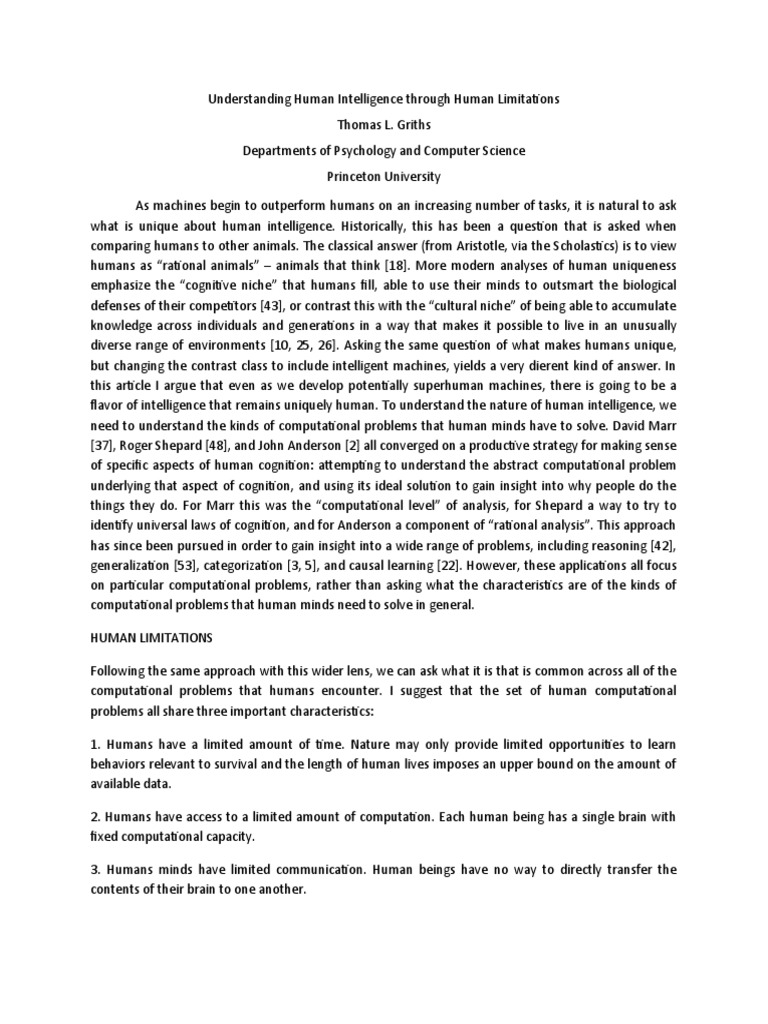 Understanding Human Intelligence through Human Limitations

Thomas L. Griths

Departments of Psychology and Computer Science

Princeton University

As machines begin to outperform humans on an increasing number of tasks, it is natural to ask what is unique about human intelligence. Historically, this has been a question that is asked when comparing humans to other animals. The classical answer (from Aristotle, via the Scholastics) is to view humans as "rational animals" – animals that think [18]. More modern analyses of human uniqueness emphasize the "cognitive niche" that humans fill, able to use their minds to outsmart the biological defenses of their competitors [43], or contrast this with the "cultural niche" of being able to accumulate knowledge across individuals and generations in a way that makes it possible to live in an unusually diverse range of environments [10, 25, 26]. Asking the same question of what makes humans unique, but changing the contrast class to include intelligent machines, yields a very dierent kind of answer. In this article I argue that even as we develop potentially superhuman machines, there is going to be a flavor of intelligence that remains uniquely human. To understand the nature of human intelligence, we need to understand the kinds of computational problems that human minds have to solve. David Marr [37], Roger Shepard [48], and John Anderson [2] all converged on a productive strategy for making sense of specific aspects of human cognition: attempting to understand the abstract computational problem underlying that aspect of cognition, and using its ideal solution to gain insight into why people do the things they do. For Marr this was the "computational level" of analysis, for Shepard a way to try to identify universal laws of cognition, and for Anderson a component of "rational analysis". This approach has since been pursued in order to gain insight into a wide range of problems, including reasoning [42], generalization [53], categorization [3, 5], and causal learning [22]. However, these applications all focus on particular computational problems, rather than asking what the characteristics are of the kinds of computational problems that human minds need to solve in general.

HUMAN LIMITATIONS

Following the same approach with this wider lens, we can ask what it is that is common across all of the computational problems that humans encounter. I suggest that the set of human computational problems all share three important characteristics:

1. Humans have a limited amount of time. Nature may only provide limited opportunities to learn behaviors relevant to survival and the length of human lives imposes an upper bound on the amount of available data.

2. Humans have access to a limited amount of computation. Each human being has a single brain with fixed computational capacity.

3. Humans minds have limited communication. Human beings have no way to directly transfer the contents of their brain to one another.